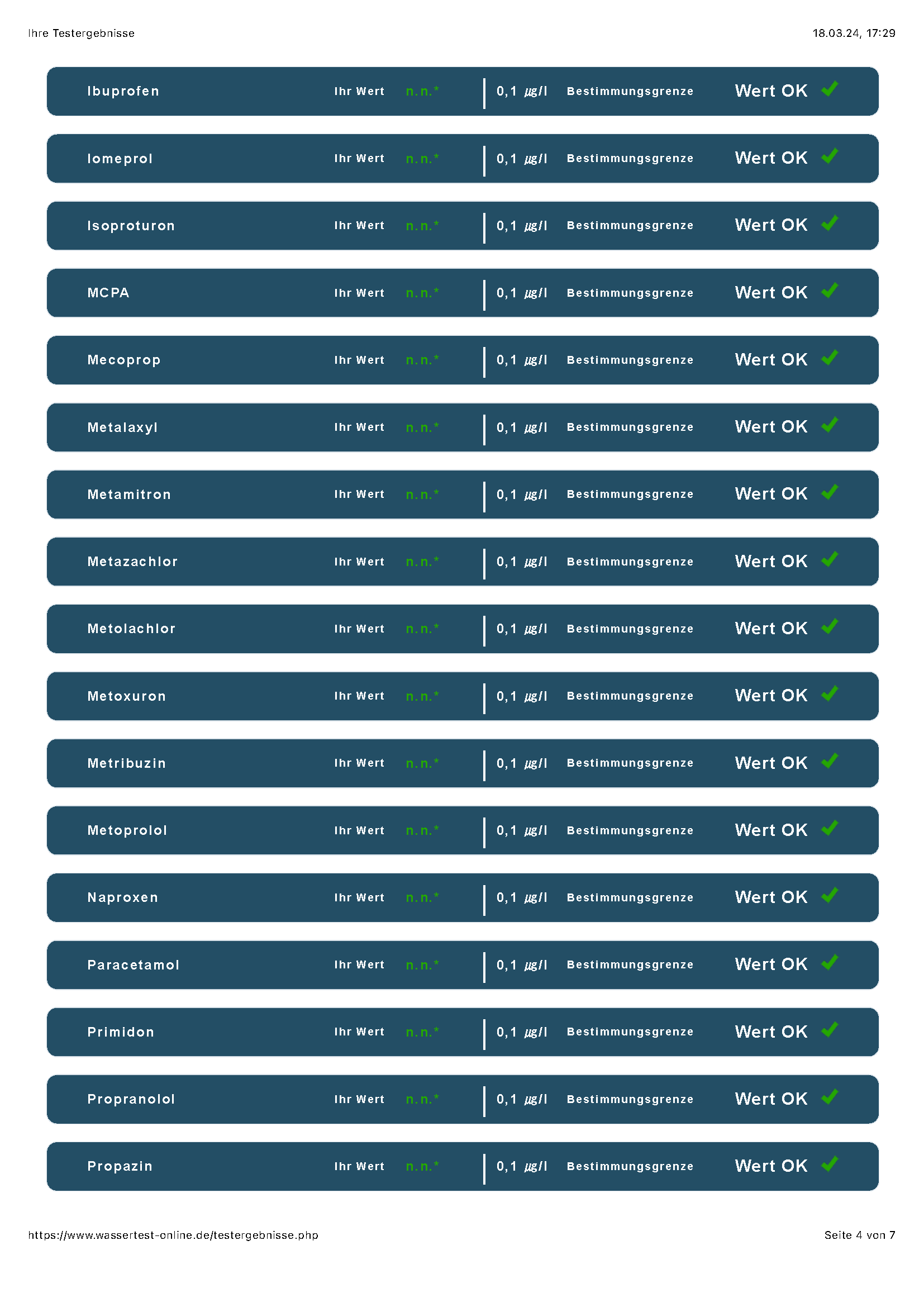 Ihre Testergebnisse 18.03.24, 17:29

Ibuprofen Ihr Wert n.n.* 0,1 µg/l Bestimmungsgrenze Wert OK

Iomeprol Ihr Wert n.n.* 0,1 µg/l Bestimmungsgrenze Wert OK

Isoproturon Ihr Wert n.n.* 0,1 µg/l Bestimmungsgrenze Wert OK

MCPA Ihr Wert n.n.* 0,1 µg/l Bestimmungsgrenze Wert OK

Mecoprop Ihr Wert n.n.* 0,1 µg/l Bestimmungsgrenze Wert OK

Metalaxyl Ihr Wert n.n.* 0,1 µg/l Bestimmungsgrenze Wert OK

Metamitron Ihr Wert n.n.* 0,1 µg/l Bestimmungsgrenze Wert OK

Metazachlor Ihr Wert n.n.* 0,1 µg/l Bestimmungsgrenze Wert OK

Metolachlor Ihr Wert n.n.* 0,1 µg/l Bestimmungsgrenze Wert OK

Metoxuron Ihr Wert n.n.* 0,1 µg/l Bestimmungsgrenze Wert OK

Metribuzin Ihr Wert n.n.* 0,1 µg/l Bestimmungsgrenze Wert OK

Metoprolol Ihr Wert n.n.* 0,1 µg/l Bestimmungsgrenze Wert OK

Naproxen Ihr Wert n.n.* 0,1 µg/l Bestimmungsgrenze Wert OK

Paracetamol Ihr Wert n.n.* 0,1 µg/l Bestimmungsgrenze Wert OK

Primidon Ihr Wert n.n.* 0,1 µg/l Bestimmungsgrenze Wert OK

Propranolol Ihr Wert n.n.* 0,1 µg/l Bestimmungsgrenze Wert OK

Propazin Ihr Wert n.n.* 0,1 µg/l Bestimmungsgrenze Wert OK

https://www.wassertest-online.de/testergebnisse.php Seite 4 von 7